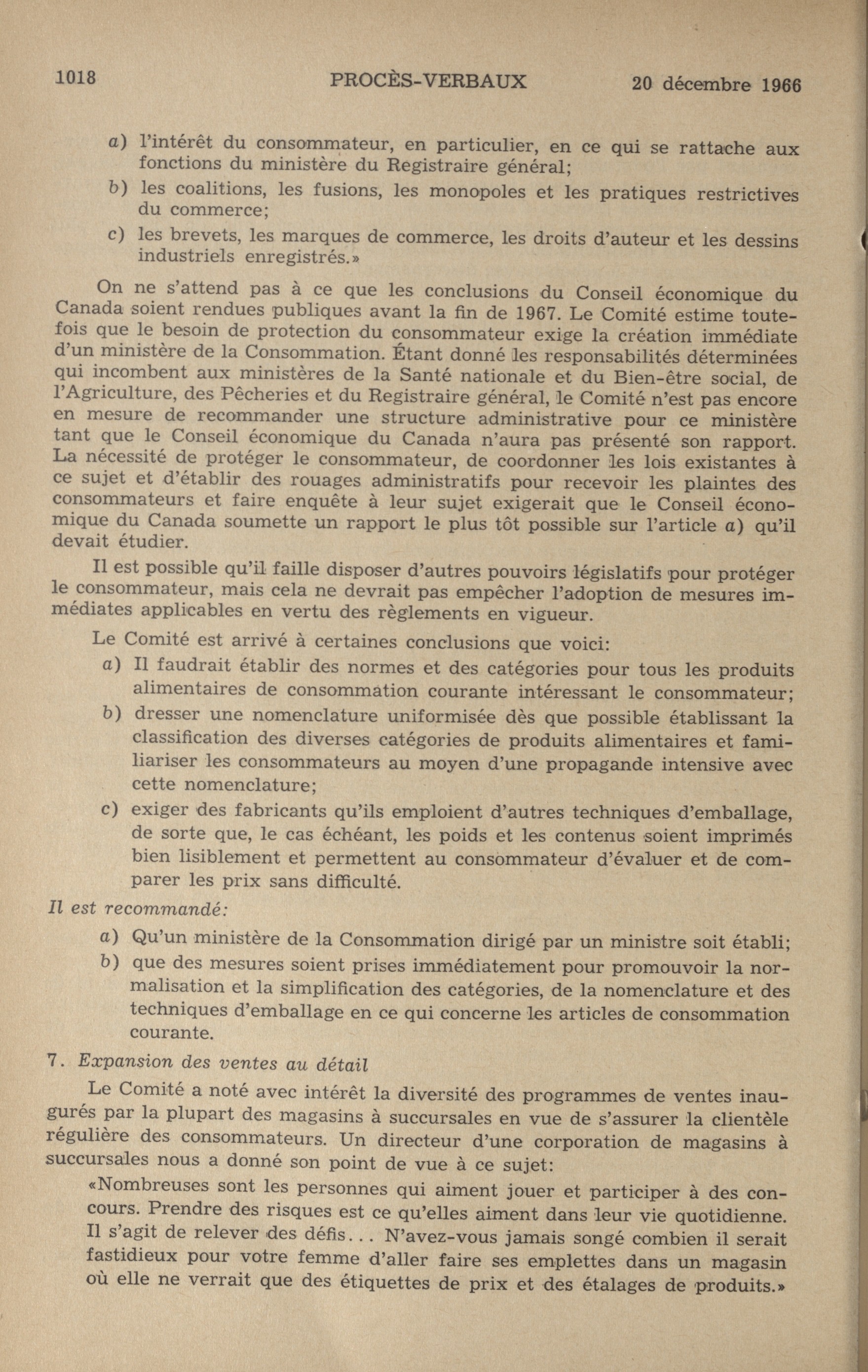 1018 PROCÈS-VERBAUX 20 décembre 1966

a) l'intérêt du consommateur, en particulier, en ce qui se rattache aux fonctions du ministère du Registraire général;

b) les coalitions, les fusions, les monopoles et les pratiques restrictives du commerce;

c) les brevets, les marques de commerce, les droits d'auteur et les dessins industriels enregistrés.»

On ne s'attend pas à ce que les conclusions du Conseil économique du Canada soient rendues publiques avant la fin de 1967. Le Comité estime toutefois que le besoin de protection du consommateur exige la création immédiate d'un ministère de la Consommation. Étant donné les responsabilités déterminées qui incombent aux ministères de la Santé nationale et du Bien-être social, de l'Agriculture, des Pêcheries et du Registraire général, le Comité n'est pas encore en mesure de recommander une structure administrative pour ce ministère tant que le Conseil économique du Canada n'aura pas présenté son rapport. La nécessité de protéger le consommateur, de coordonner les lois existantes à ce sujet et d'établir des rouages administratifs pour recevoir les plaintes des consommateurs et faire enquête à leur sujet exigerait que le Conseil économique du Canada soumette un rapport le plus tôt possible sur l'article a) qu'il devait étudier.

Il est possible qu'il faille disposer d'autres pouvoirs législatifs pour protéger le consommateur, mais cela ne devrait pas empêcher l'adoption de mesures immédiates applicables en vertu des règlements en vigueur.

Le Comité est arrivé à certaines conclusions que voici:

a) Il faudrait établir des normes et des catégories pour tous les produits alimentaires de consommation courante intéressant le consommateur;

b) dresser une nomenclature uniformisée dès que possible établissant la classification des diverses catégories de produits alimentaires et familiariser les consommateurs au moyen d'une propagande intensive avec cette nomenclature;

c) exiger des fabricants qu'ils emploient d'autres techniques d'emballage, de sorte que, le cas échéant, les poids et les contenus soient imprimés bien lisiblement et permettent au consommateur d'évaluer et de comparer les prix sans difficulté.

Il est recommandé:

a) Qu'un ministère de la Consommation dirigé par un ministre soit établi;

b) que des mesures soient prises immédiatement pour promouvoir la normalisation et la simplification des catégories, de la nomenclature et des techniques d'emballage en ce qui concerne les articles de consommation courante.

7. Expansion des ventes au détail

Le Comité a noté avec intérêt la diversité des programmes de ventes inaugurés par la plupart des magasins à succursales en vue de s'assurer la clientèle régulière des consommateurs. Un directeur d'une corporation de magasins à succursales nous a donné son point de vue à ce sujet:

«Nombreuses sont les personnes qui aiment jouer et participer à des concours. Prendre des risques est ce qu'elles aiment dans leur vie quotidienne. Il s'agit de relever des défis... N'avez-vous jamais songé combien il serait fastidieux pour votre femme d'aller faire ses emplettes dans un magasin où elle ne verrait que des étiquettes de prix et des étalages de produits.»